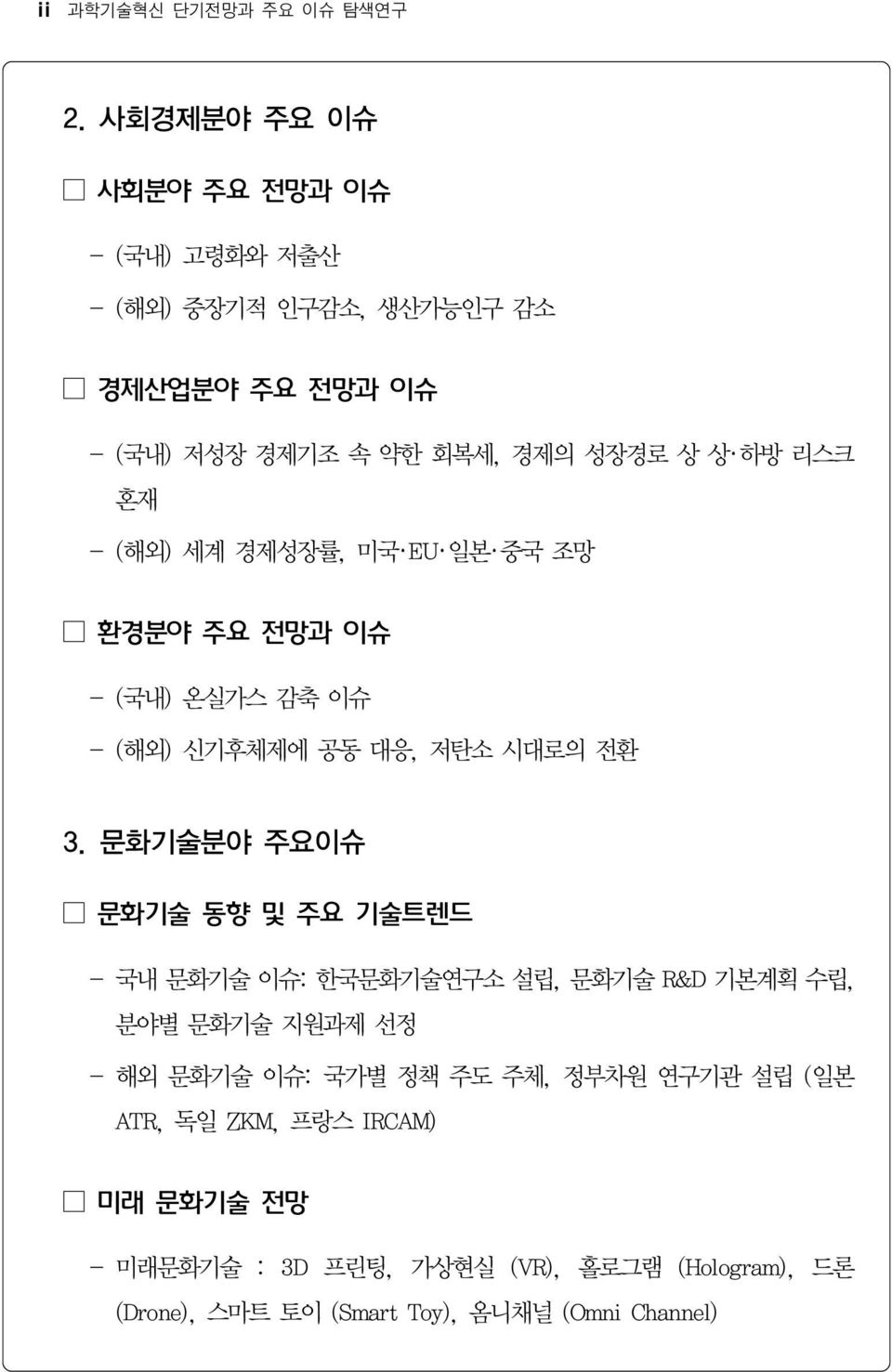 ii 과학기술혁신 단기전망과 주요 이슈 탐색연구

2. 사회경제분야 주요 이슈

□ 사회분야 주요 전망과 이슈

- (국내) 고령화와 저출산

- (해외) 중장기적 인구감소, 생산가능인구 감소

□ 경제산업분야 주요 전망과 이슈

- (국내) 저성장 경제기조 속 약한 회복세, 경제의 성장경로 상 상·하방 리스크 혼재

- (해외) 세계 경제성장률, 미국·EU·일본·중국 조망

□ 환경분야 주요 전망과 이슈

- (국내) 온실가스 감축 이슈

- (해외) 신기후체제에 공동 대응, 저탄소 시대로의 전환

3. 문화기술분야 주요이슈

□ 문화기술 동향 및 주요 기술트렌드

- 국내 문화기술 이슈: 한국문화기술연구소 설립, 문화기술 R&D 기본계획 수립, 분야별 문화기술 지원과제 선정

- 해외 문화기술 이슈: 국가별 정책 주도 주체, 정부차원 연구기관 설립 (일본 ATR, 독일 ZKM, 프랑스 IRCAM)

□ 미래 문화기술 전망

- 미래문화기술 : 3D 프린팅, 가상현실 (VR), 홀로그램 (Hologram), 드론 (Drone), 스마트 토이 (Smart Toy), 옴니채널 (Omni Channel)